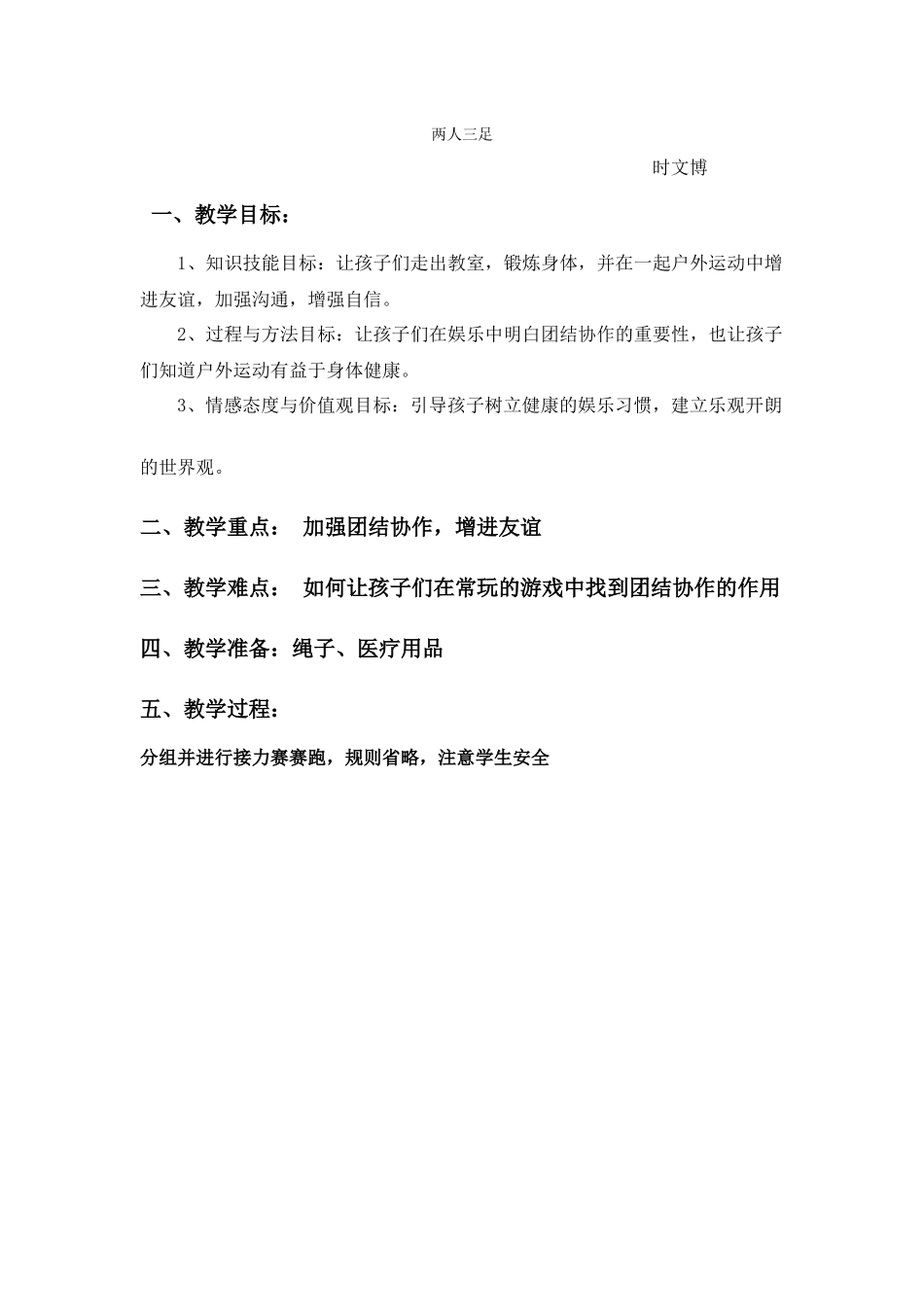 两人三足

时文博

一、教学目标：

1、知识技能目标：让孩子们走出教室，锻炼身体，并在一起户外运动中增进友谊，加强沟通，增强自信。

2、过程与方法目标：让孩子们在娱乐中明白团结协作的重要性，也让孩子们知道户外运动有益于身体健康。

3、情感态度与价值观目标：引导孩子树立健康的娱乐习惯，建立乐观开朗的世界观。

二、教学重点： 加强团结协作，增进友谊

三、教学难点： 如何让孩子们在常玩的游戏中找到团结协作的作用

四、教学准备：绳子、医疗用品

五、教学过程：

分组并进行接力赛赛跑，规则省略，注意学生安全